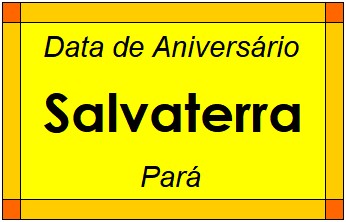 Data de Aniversário

Salvaterra

Pará